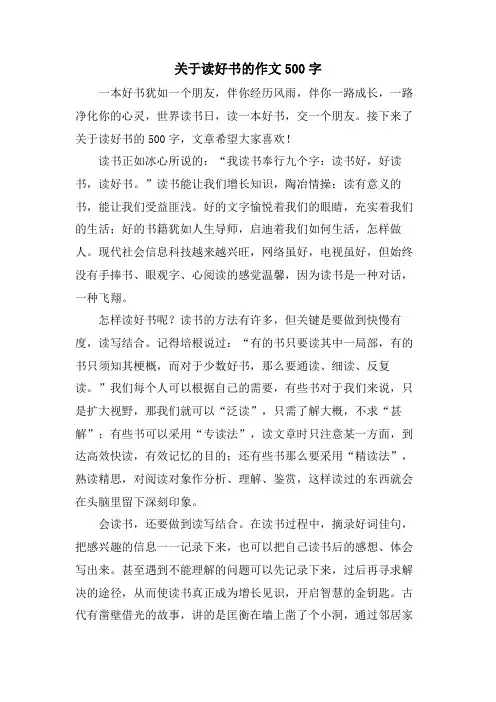 关于读好书的作文500字

一本好书犹如一个朋友，伴你经历风雨，伴你一路成长，一路净化你的心灵，世界读书日，读一本好书，交一个朋友。接下来了关于读好书的500字，文章希望大家喜欢！

读书正如冰心所说的：“我读书奉行九个字：读书好，好读书，读好书。”读书能让我们增长知识，陶冶情操；读有意义的书，能让我们受益匪浅。好的文字愉悦着我们的眼睛，充实着我们的生活；好的书籍犹如人生导师，启迪着我们如何生活，怎样做人。现代社会信息科技越来越兴旺，网络虽好，电视虽好，但始终没有手捧书、眼观字、心阅读的感觉温馨，因为读书是一种对话，一种飞翔。

怎样读好书呢？读书的方法有许多，但关键是要做到快慢有度，读写结合。记得培根说过：“有的书只要读其中一局部，有的书只须知其梗概，而对于少数好书，那么要通读、细读、反复读。”我们每个人可以根据自己的需要，有些书对于我们来说，只是扩大视野，那我们就可以“泛读”，只需了解大概，不求“甚解”；有些书可以采用“专读法”，读文章时只注意某一方面，到达高效快读，有效记忆的目的；还有些书那么要采用“精读法”，熟读精思，对阅读对象作分析、理解、鉴赏，这样读过的东西就会在头脑里留下深刻印象。

会读书，还要做到读写结合。在读书过程中，摘录好词佳句，把感兴趣的信息一一记录下来，也可以把自己读书后的感想、体会写出来。甚至遇到不能理解的问题可以先记录下来，过后再寻求解决的途径，从而使读书真正成为增长见识，开启智慧的金钥匙。古代有凿壁借光的故事，讲的是匡衡在墙上凿了个小洞，通过邻居家